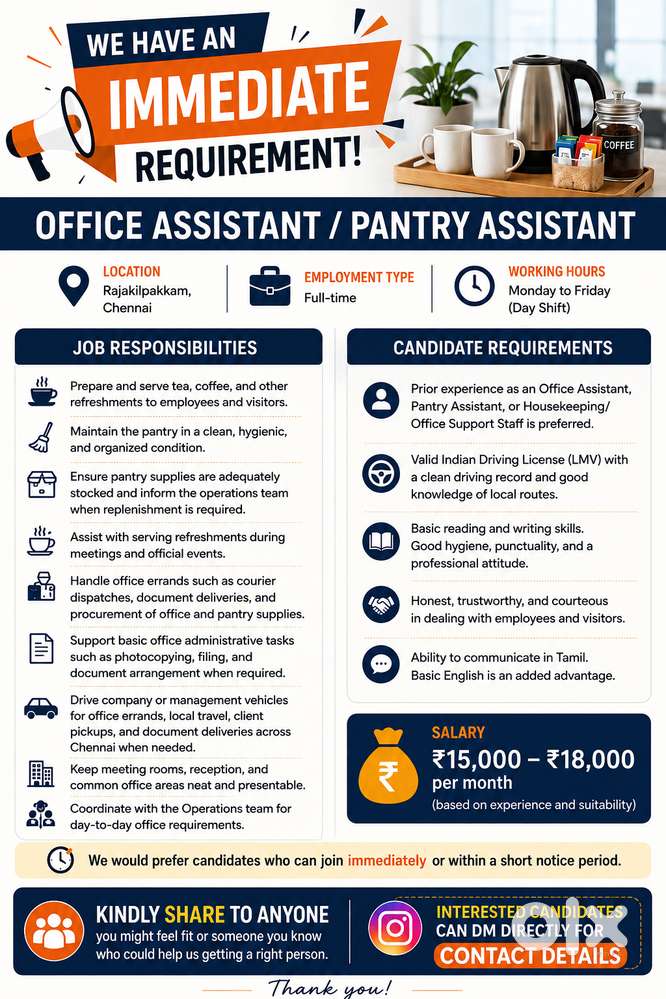 WE HAVE AN
IMMEDIATE
REQUIREMENT!

COFFEE

OFFICE ASSISTANT / PANTRY ASSISTANT

LOCATION
Rajakilpakkam, Chennai

EMPLOYMENT TYPE
Full-time

WORKING HOURS
Monday to Friday (Day Shift)

JOB RESPONSIBILITIES

Prepare and serve tea, coffee, and other refreshments to employees and visitors.

Maintain the pantry in a clean, hygienic, and organized condition.

Ensure pantry supplies are adequately stocked and inform the operations team when replenishment is required.

Assist with serving refreshments during meetings and official events.

Handle office errands such as courier dispatches, document deliveries, and procurement of office and pantry supplies.

Support basic office administrative tasks such as photocopying, filing, and document arrangement when required.

Drive company or management vehicles for office errands, local travel, client pickups, and document deliveries across Chennai when needed.

Keep meeting rooms, reception, and common office areas neat and presentable.

Coordinate with the Operations team for day-to-day office requirements.

CANDIDATE REQUIREMENTS

Prior experience as an Office Assistant, Pantry Assistant, or Housekeeping/ Office Support Staff is preferred.

Valid Indian Driving License (LMV) with a clean driving record and good knowledge of local routes.

Basic reading and writing skills. Good hygiene, punctuality, and a professional attitude.

Honest, trustworthy, and courteous in dealing with employees and visitors.

Ability to communicate in Tamil. Basic English is an added advantage.

SALARY
₹15,000 – ₹18,000 per month
(based on experience and suitability)

We would prefer candidates who can join immediately or within a short notice period.

KINDLY SHARE TO ANYONE
you might feel fit or someone you know who could help us getting a right person.

INTERESTED CANDIDATES CAN DM DIRECTLY FOR CONTACT DETAILS

olx

Thank you!